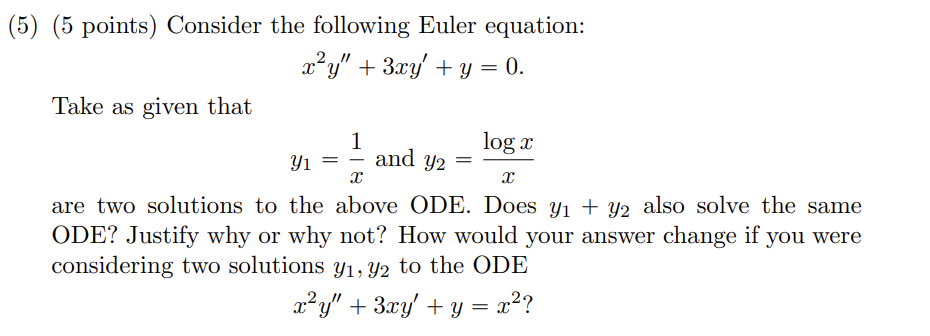 (5) (5 points) Consider the following Euler equation:

$$x^2y'' + 3xy' + y = 0.$$

Take as given that

$$y_1 = \frac{1}{x} \text{ and } y_2 = \frac{\log x}{x}$$

are two solutions to the above ODE. Does $y_1 + y_2$ also solve the same ODE? Justify why or why not? How would your answer change if you were considering two solutions $y_1, y_2$ to the ODE

$$x^2y'' + 3xy' + y = x^2?$$